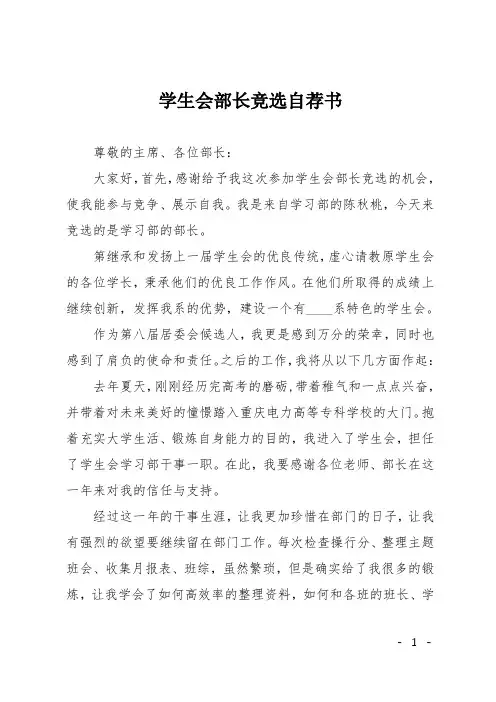 学生会部长竞选自荐书

尊敬的主席、各位部长：

大家好，首先，感谢给予我这次参加学生会部长竞选的机会，使我能参与竞争、展示自我。我是来自学习部的陈秋桃，今天来竞选的是学习部的部长。

第继承和发扬上一届学生会的优良传统，虚心请教原学生会的各位学长，秉承他们的优良工作作风。在他们所取得的成绩上继续创新，发挥我系的优势，建设一个有____系特色的学生会。

作为第八届居委会候选人，我更是感到万分的荣幸，同时也感到了肩负的使命和责任。之后的工作，我将从以下几方面作起：

去年夏天，刚刚经历完高考的磨砺，带着稚气和一点点兴奋，并带着对未来美好的憧憬踏入重庆电力高等专科学校的大门。抱着充实大学生活、锻炼自身能力的目的，我进入了学生会，担任了学生会学习部干事一职。在此，我要感谢各位老师、部长在这一年来对我的信任与支持。

经过这一年的干事生涯，让我更加珍惜在部门的日子，让我有强烈的欲望要继续留在部门工作。每次检查操行分、整理主题班会、收集月报表、班综，虽然繁琐，但是确实给了我很多的锻炼，让我学会了如何高效率的整理资料，如何和各班的班长、学

- 1 -